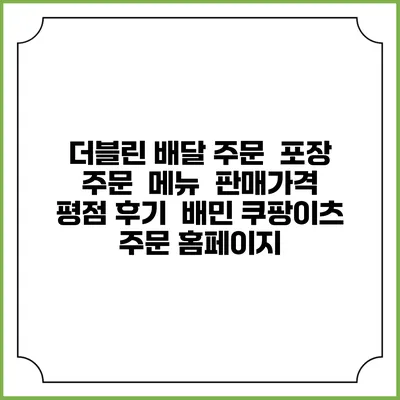 더블린 배달 주문 포장 주문 메뉴 판매가격 평점 후기 배민 쿠팡이츠 주문 홈페이지